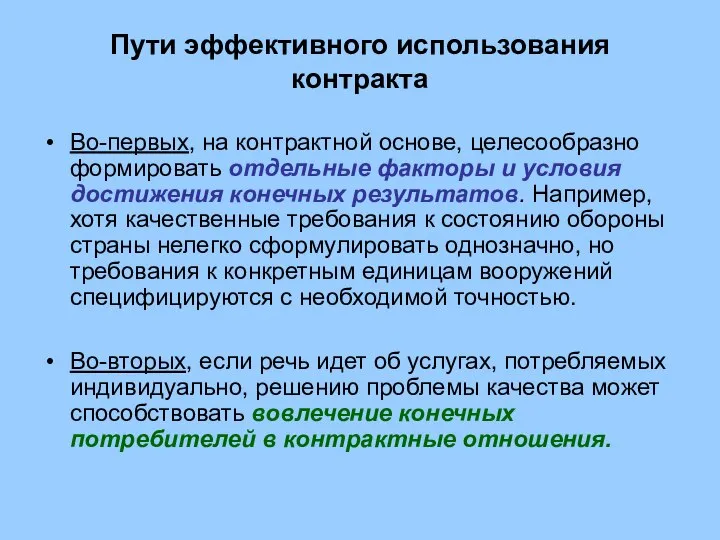 Пути эффективного использования контракта

• Во-первых, на контрактной основе, целесообразно формировать отдельные факторы и условия достижения конечных результатов. Например, хотя качественные требования к состоянию обороны страны нелегко сформулировать однозначно, но требования к конкретным единицам вооружений специфицируются с необходимой точностью.

• Во-вторых, если речь идет об услугах, потребляемых индивидуально, решению проблемы качества может способствовать вовлечение конечных потребителей в контрактные отношения.